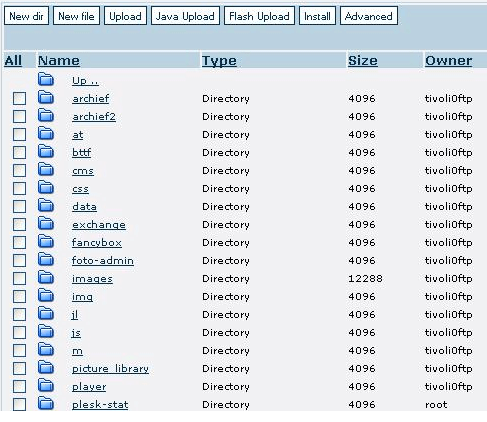 New dir New file Upload Java Upload Flash Upload Install Advanced

| All | Name | Type | Size | Owner |
|---|---|---|---|---|
| | Up .. | | | |
| | archief | Directory | 4096 | tivoli0ftp |
| | archief2 | Directory | 4096 | tivoli0ftp |
| | at | Directory | 4096 | tivoli0ftp |
| | bttf | Directory | 4096 | tivoli0ftp |
| | cms | Directory | 4096 | tivoli0ftp |
| | css | Directory | 4096 | tivoli0ftp |
| | data | Directory | 4096 | tivoli0ftp |
| | exchange | Directory | 4096 | tivoli0ftp |
| | fancybox | Directory | 4096 | tivoli0ftp |
| | foto-admin | Directory | 4096 | tivoli0ftp |
| | images | Directory | 12288 | tivoli0ftp |
| | img | Directory | 4096 | tivoli0ftp |
| | jl | Directory | 4096 | tivoli0ftp |
| | js | Directory | 4096 | tivoli0ftp |
| | m | Directory | 4096 | tivoli0ftp |
| | picture_library | Directory | 4096 | tivoli0ftp |
| | player | Directory | 4096 | tivoli0ftp |
| | plesk-stat | Directory | 4096 | root |